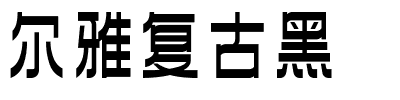 尔雅复古黑